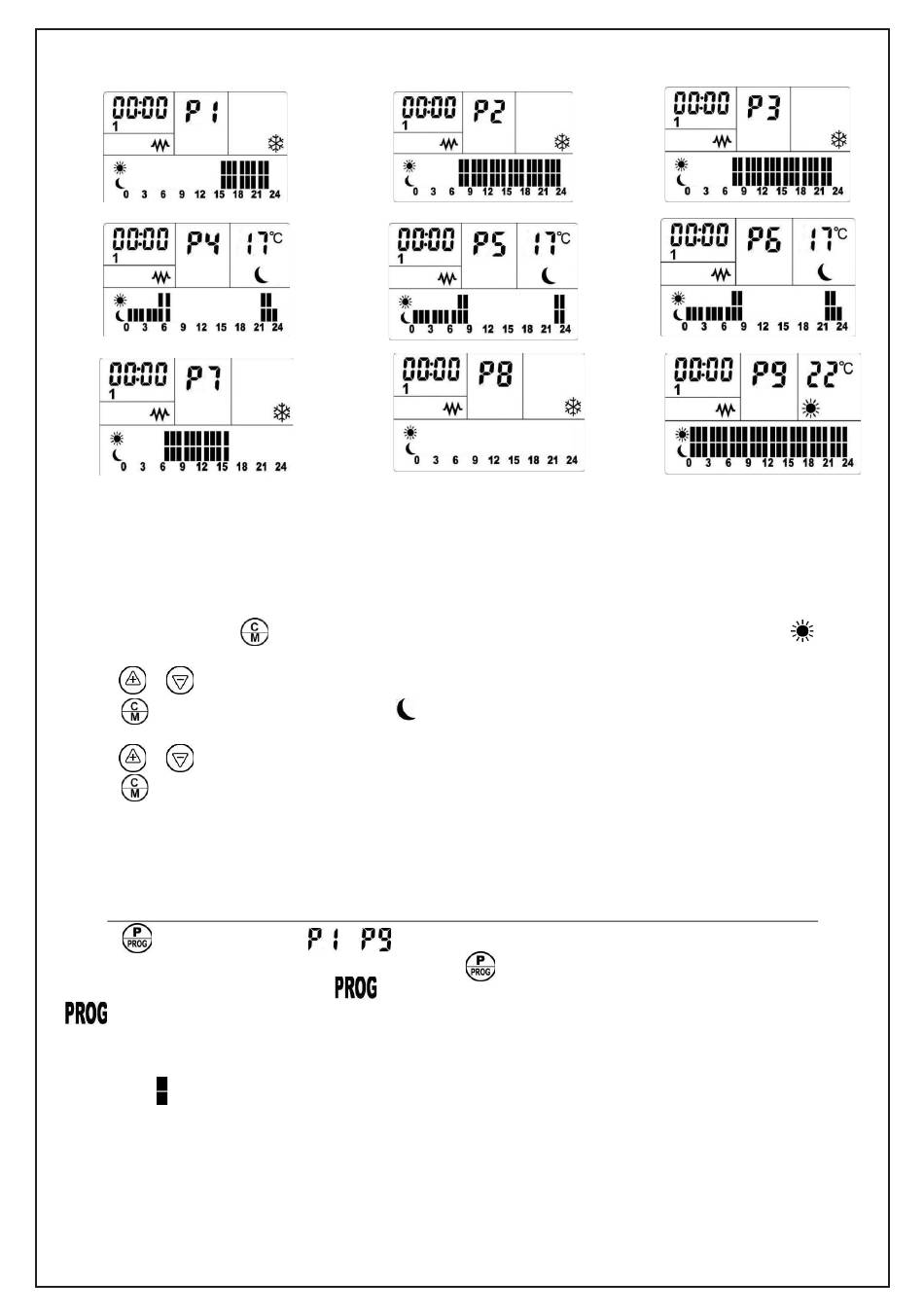 00:00 P1
1
0 3 6 9 12 15 18 21 24

00:00 P2
1
0 3 6 9 12 15 18 21 24

00:00 P3
1
0 3 6 9 12 15 18 21 24

00:00 P4 17°C
1
0 3 6 9 12 15 18 21 24

00:00 P5 17°C
1
0 3 6 9 12 15 18 21 24

00:00 P6 17°C
1
0 3 6 9 12 15 18 21 24

00:00 P7
1
0 3 6 9 12 15 18 21 24

00:00 P8
1
0 3 6 9 12 15 18 21 24

00:00 P9 22°C
1
0 3 6 9 12 15 18 21 24

C M

C M

C M

P PROG P1 P9 P PROG
PROG
PROG